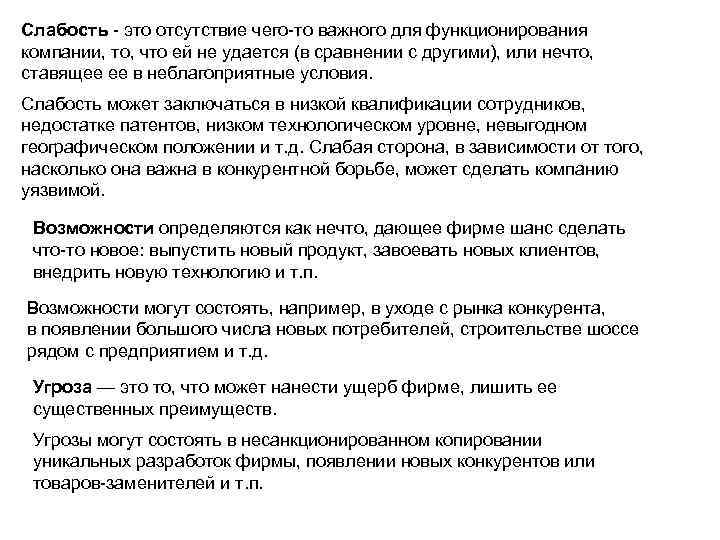 Слабость - это отсутствие чего-то важного для функционирования компании, то, что ей не удается (в сравнении с другими), или нечто, ставящее ее в неблагоприятные условия.

Слабость может заключаться в низкой квалификации сотрудников, недостатке патентов, низком технологическом уровне, невыгодном географическом положении и т.д. Слабая сторона, в зависимости от того, насколько она важна в конкурентной борьбе, может сделать компанию уязвимой.

Возможности определяются как нечто, дающее фирме шанс сделать что-то новое: выпустить новый продукт, завоевать новых клиентов, внедрить новую технологию и т.п.

Возможности могут состоять, например, в уходе с рынка конкурента, в появлении большого числа новых потребителей, строительстве шоссе рядом с предприятием и т.д.

Угроза — это то, что может нанести ущерб фирме, лишить ее существенных преимуществ.

Угрозы могут состоять в несанкционированном копировании уникальных разработок фирмы, появлении новых конкурентов или товаров-заменителей и т.п.